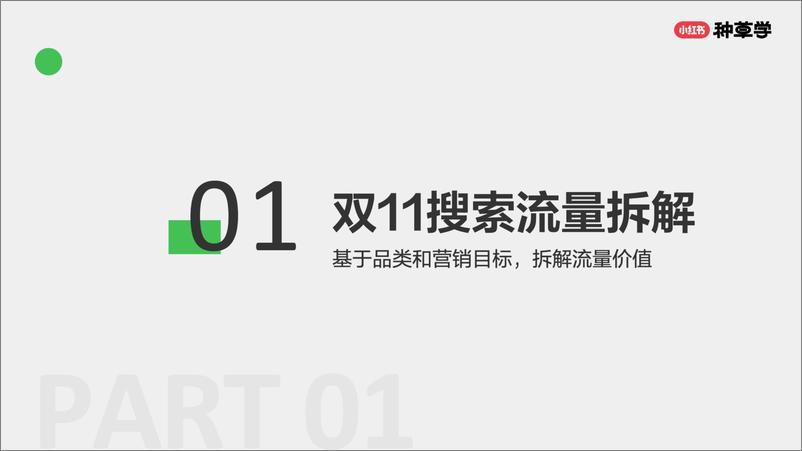 小红书 种草学

01 双11搜索流量拆解

基于品类和营销目标，拆解流量价值

PART 01